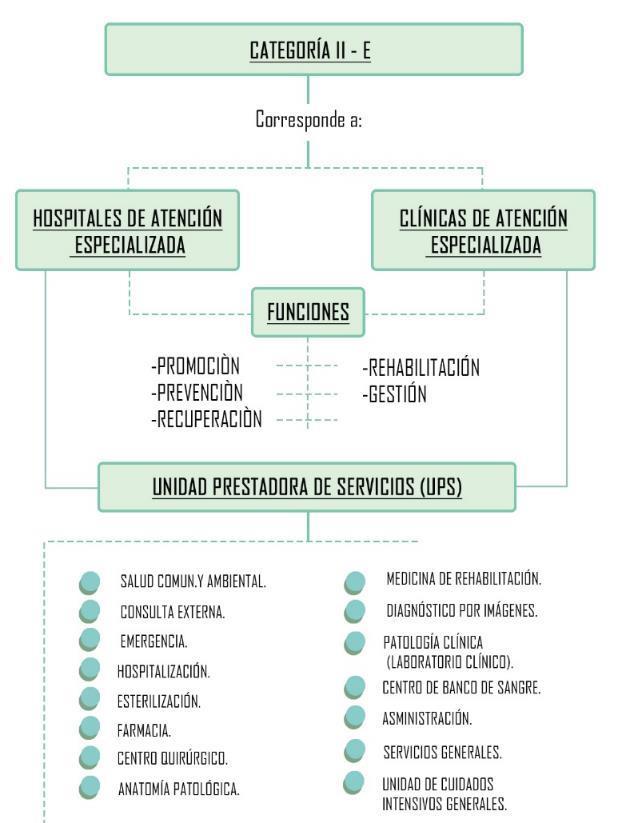 CATEGORÍA II - E

Corresponde a:

HOSPITALES DE ATENCIÓN ESPECIALIZADA

CLÍNICAS DE ATENCIÓN ESPECIALIZADA

FUNCIONES

-PROMOCIÒN
-PREVENCIÒN
-RECUPERACIÒN

-REHABILITACIÓN
-GESTIÓN

UNIDAD PRESTADORA DE SERVICIOS (UPS)

SALUD COMUN.Y AMBIENTAL.
CONSULTA EXTERNA.
EMERGENCIA.
HOSPITALIZACIÓN.
ESTERILIZACIÓN.
FARMACIA.
CENTRO QUIRÚRGICO.
ANATOMÍA PATOLÓGICA.

MEDICINA DE REHABILITACIÓN.
DIAGNÓSTICO POR IMÁGENES.
PATOLOGÍA CLÍNICA (LABORATORIO CLÍNICO).
CENTRO DE BANCO DE SANGRE.
ASMINISTRACIÓN.
SERVICIOS GENERALES.
UNIDAD DE CUIDADOS INTENSIVOS GENERALES.